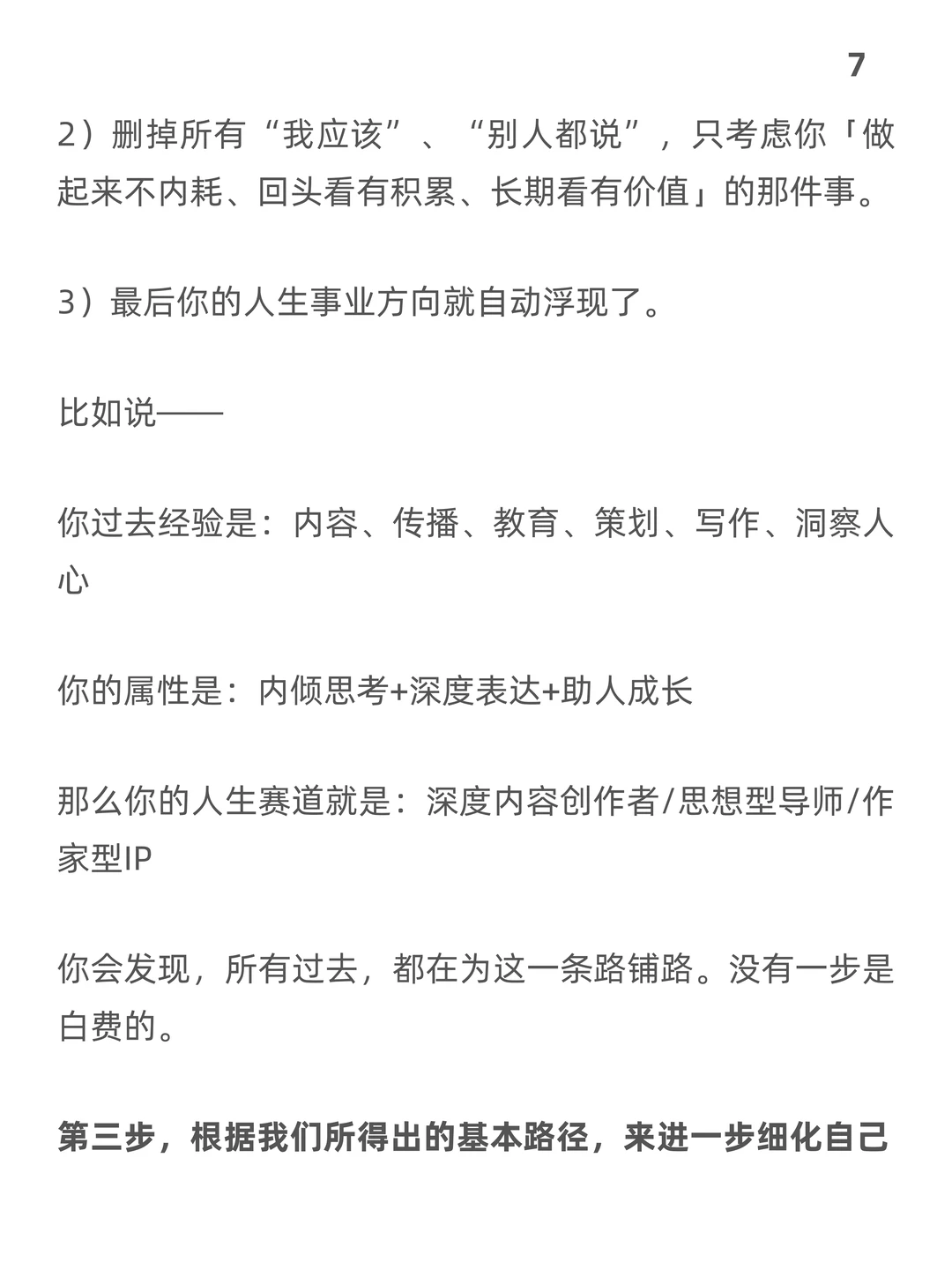 7

2）删掉所有“我应该”、“别人都说”，只考虑你「做起来不内耗、回头看有积累、长期看有价值」的那件事。

3）最后你的人生事业方向就自动浮现了。

比如说——

你过去经验是：内容、传播、教育、策划、写作、洞察人心

你的属性是：内倾思考+深度表达+助人成长

那么你的人生赛道就是：深度内容创作者/思想型导师/作家型IP

你会发现，所有过去，都在为这一条路铺路。没有一步是白费的。

第三步，根据我们所得出的基本路径，来进一步细化自己